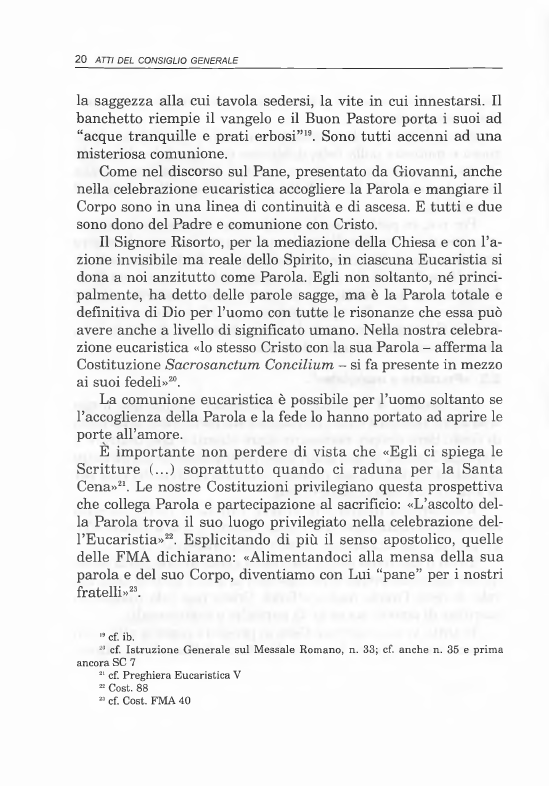 20 ATTI DEL CONSIGLIO GENERALE

la saggezza alla cui tavola sedersi, la vite in cui innestarsi. Il banchetto riempie il vangelo e il Buon Pastore porta i suoi ad "acque tranquille e prati erbosi"$^{19}$. Sono tutti accenni ad una misteriosa comunione.

Come nel discorso sul Pane, presentato da Giovanni, anche nella celebrazione eucaristica accogliere la Parola e mangiare il Corpo sono in una linea di continuità e di ascesa. E tutti e due sono dono del Padre e comunione con Cristo.

Il Signore Risorto, per la mediazione della Chiesa e con l'azione invisibile ma reale dello Spirito, in ciascuna Eucaristia si dona a noi anzitutto come Parola. Egli non soltanto, né principalmente, ha detto delle parole sagge, ma è la Parola totale e definitiva di Dio per l'uomo con tutte le risonanze che essa può avere anche a livello di significato umano. Nella nostra celebrazione eucaristica «lo stesso Cristo con la sua Parola – afferma la Costituzione Sacrosanctum Concilium – si fa presente in mezzo ai suoi fedeli»$^{20}$.

La comunione eucaristica è possibile per l'uomo soltanto se l'accoglienza della Parola e la fede lo hanno portato ad aprire le porte all'amore.

È importante non perdere di vista che «Egli ci spiega le Scritture (...) soprattutto quando ci raduna per la Santa Cena»$^{21}$. Le nostre Costituzioni privilegiano questa prospettiva che collega Parola e partecipazione al sacrificio: «L'ascolto della Parola trova il suo luogo privilegiato nella celebrazione dell'Eucaristia»$^{22}$. Esplicitando di più il senso apostolico, quelle delle FMA dichiarano: «Alimentandoci alla mensa della sua parola e del suo Corpo, diventiamo con Lui "pane" per i nostri fratelli»$^{23}$.

$^{19}$ cf. ib.
$^{20}$ cf. Istruzione Generale sul Messale Romano, n. 33; cf. anche n. 35 e prima ancora SC 7
$^{21}$ cf. Preghiera Eucaristica V
$^{22}$ Cost. 88
$^{23}$ cf. Cost. FMA 40